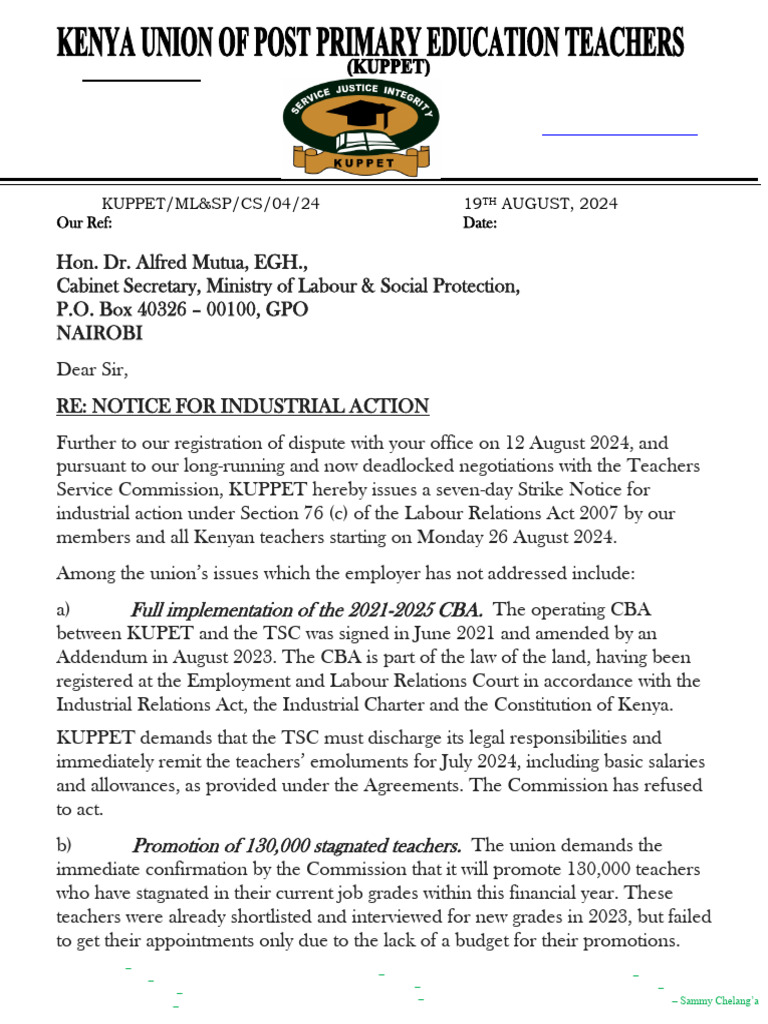 KENYA UNION OF POST PRIMARY EDUCATION TEACHERS
(KUPPET)

SERVICE JUSTICE INTEGRITY
KUPPET

KUPPET/ML&SP/CS/04/24
Our Ref:

19TH AUGUST, 2024
Date:

Hon. Dr. Alfred Mutua, EGH.,
Cabinet Secretary, Ministry of Labour & Social Protection,
P.O. Box 40326 – 00100, GPO
NAIROBI

Dear Sir,

RE: NOTICE FOR INDUSTRIAL ACTION

Further to our registration of dispute with your office on 12 August 2024, and pursuant to our long-running and now deadlocked negotiations with the Teachers Service Commission, KUPPET hereby issues a seven-day Strike Notice for industrial action under Section 76 (c) of the Labour Relations Act 2007 by our members and all Kenyan teachers starting on Monday 26 August 2024.

Among the union's issues which the employer has not addressed include:

a) Full implementation of the 2021-2025 CBA. The operating CBA between KUPET and the TSC was signed in June 2021 and amended by an Addendum in August 2023. The CBA is part of the law of the land, having been registered at the Employment and Labour Relations Court in accordance with the Industrial Relations Act, the Industrial Charter and the Constitution of Kenya.

KUPPET demands that the TSC must discharge its legal responsibilities and immediately remit the teachers' emoluments for July 2024, including basic salaries and allowances, as provided under the Agreements. The Commission has refused to act.

b) Promotion of 130,000 stagnated teachers. The union demands the immediate confirmation by the Commission that it will promote 130,000 teachers who have stagnated in their current job grades within this financial year. These teachers were already shortlisted and interviewed for new grades in 2023, but failed to get their appointments only due to the lack of a budget for their promotions.

– Sammy Chelang'a